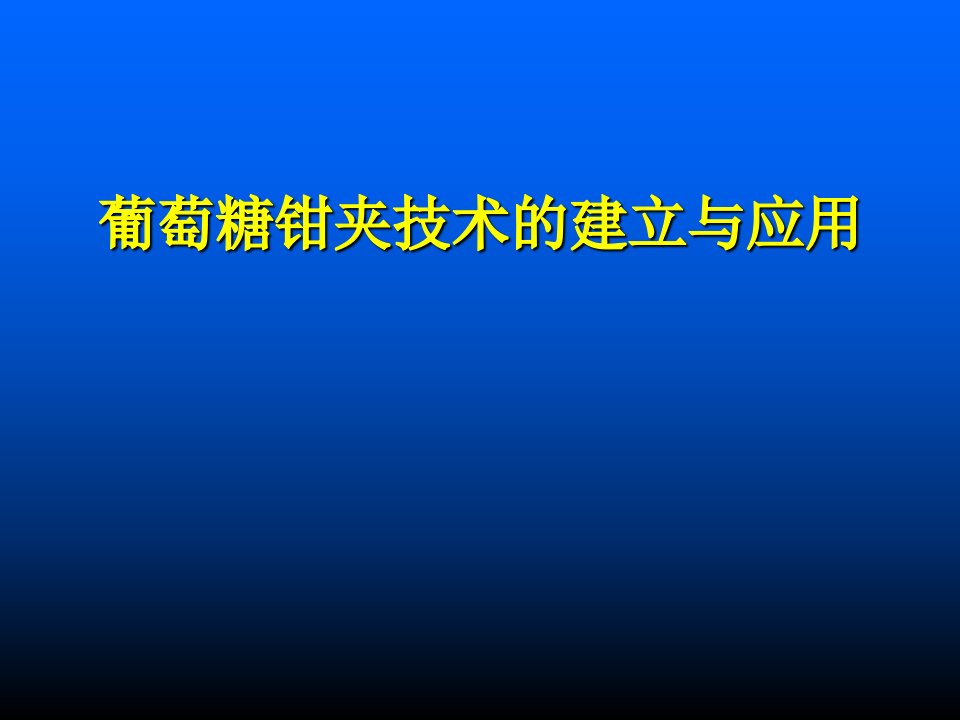 葡萄糖钳夹技术的建立与应用